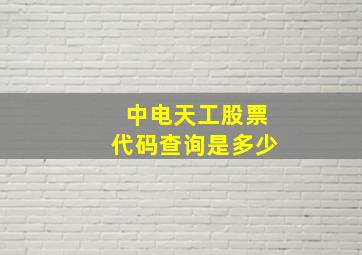 中电天工股票
代码查询是多少